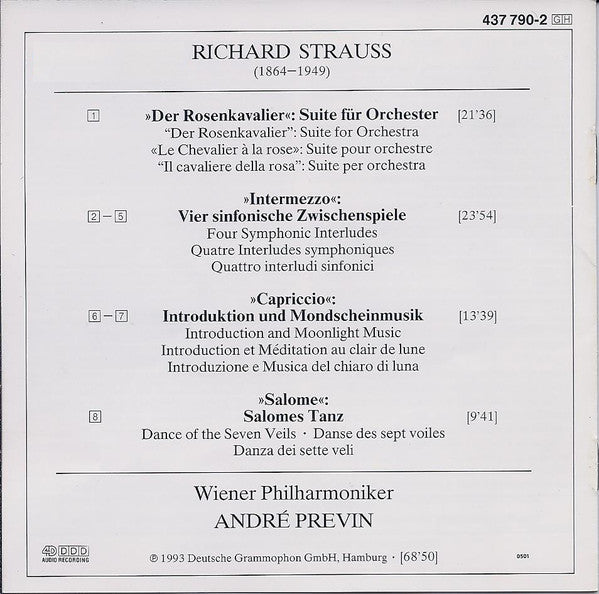 437 790-2 GH

RICHARD STRAUSS
(1864–1949)

1 »Der Rosenkavalier«: Suite für Orchester [21'36]
"Der Rosenkavalier": Suite for Orchestra
«Le Chevalier à la rose»: Suite pour orchestre
"Il cavaliere della rosa": Suite per orchestra

»Intermezzo«:
2 – 5 Vier sinfonische Zwischenspiele [23'54]
Four Symphonic Interludes
Quatre Interludes symphoniques
Quattro interludi sinfonici

»Capriccio«:
6 – 7 Introduktion und Mondscheinmusik [13'39]
Introduction and Moonlight Music
Introduction et Méditation au clair de lune
Introduzione e Musica del chiaro di luna

»Salome«:
8 Salomes Tanz [9'41]
Dance of the Seven Veils · Danse des sept voiles
Danza dei sette veli

Wiener Philharmoniker
ANDRÉ PREVIN

4D DDD AUDIO RECORDING

℗ 1993 Deutsche Grammophon GmbH, Hamburg · [68'50]

0501